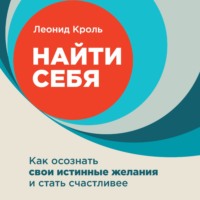 Леонид Кроль

НАЙТИ СЕБЯ

Как осознать
свои истинные желания
и стать счастливее